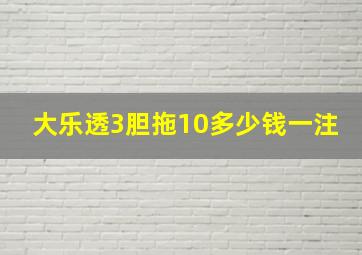 大乐透3胆拖10多少钱一注